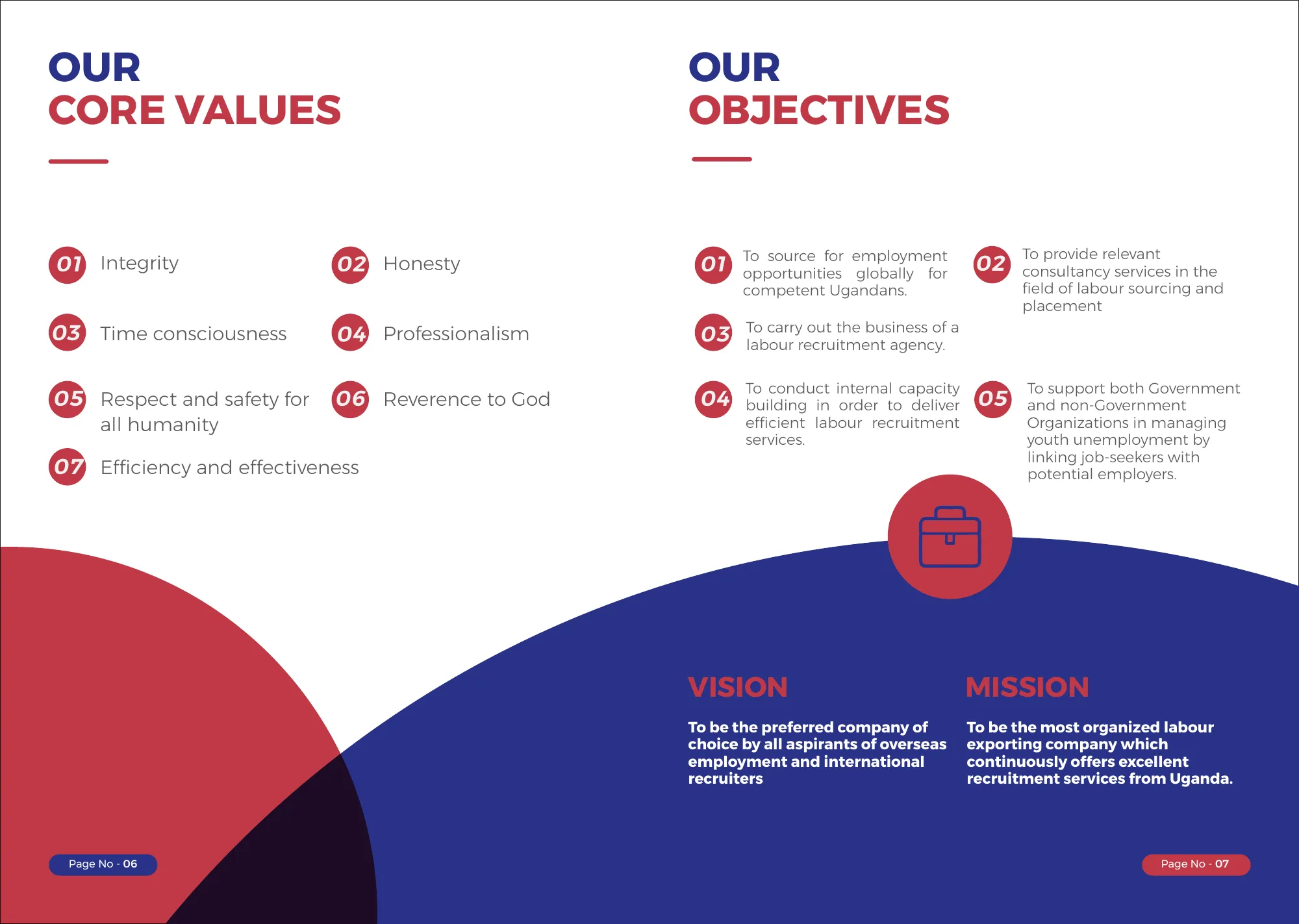 OUR
CORE VALUES

01 Integrity

02 Honesty

03 Time consciousness

04 Professionalism

05 Respect and safety for all humanity

06 Reverence to God

07 Efficiency and effectiveness

Page No - 06

OUR
OBJECTIVES

01 To source for employment opportunities globally for competent Ugandans.

02 To provide relevant consultancy services in the field of labour sourcing and placement

03 To carry out the business of a labour recruitment agency.

04 To conduct internal capacity building in order to deliver efficient labour recruitment services.

05 To support both Government and non-Government Organizations in managing youth unemployment by linking job-seekers with potential employers.

VISION

To be the preferred company of choice by all aspirants of overseas employment and international recruiters

MISSION

To be the most organized labour exporting company which continuously offers excellent recruitment services from Uganda.

Page No - 07